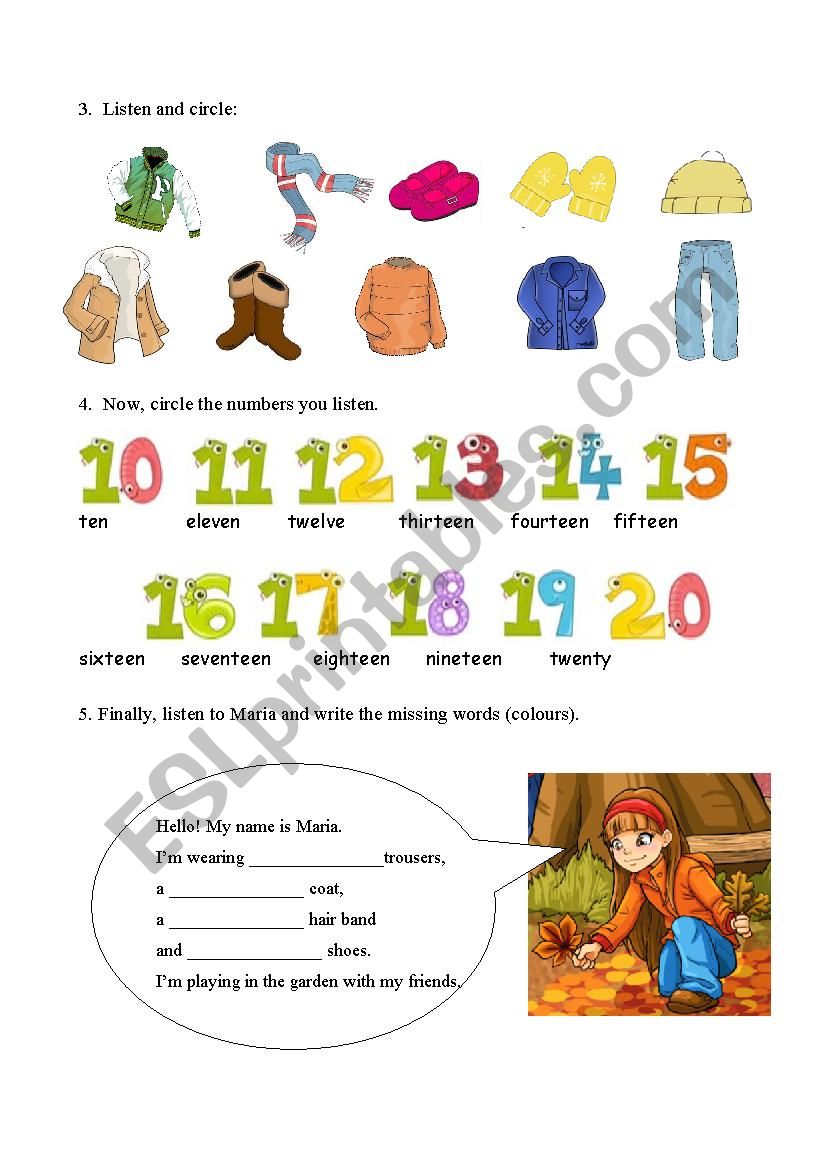 3. Listen and circle:

4. Now, circle the numbers you listen.

10 11 12 13 14 15

ten eleven twelve thirteen fourteen fifteen

16 17 18 19 20

sixteen seventeen eighteen nineteen twenty

5. Finally, listen to Maria and write the missing words (colours).

Hello! My name is Maria.
I'm wearing _______________trousers,
a _______________ coat,
a _______________ hair band
and _______________ shoes.
I'm playing in the garden with my friends.

ESLprintables.com